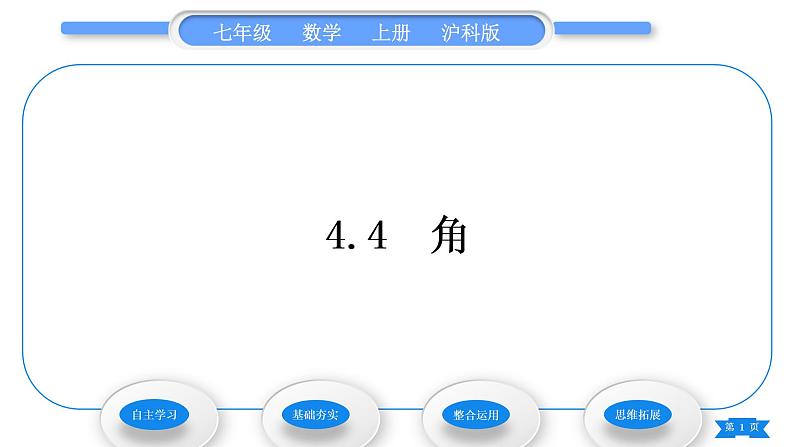 七年级　数学　上册　沪科版

4.4　角

自主学习

基础夯实

整合运用

思维拓展

第 1 页